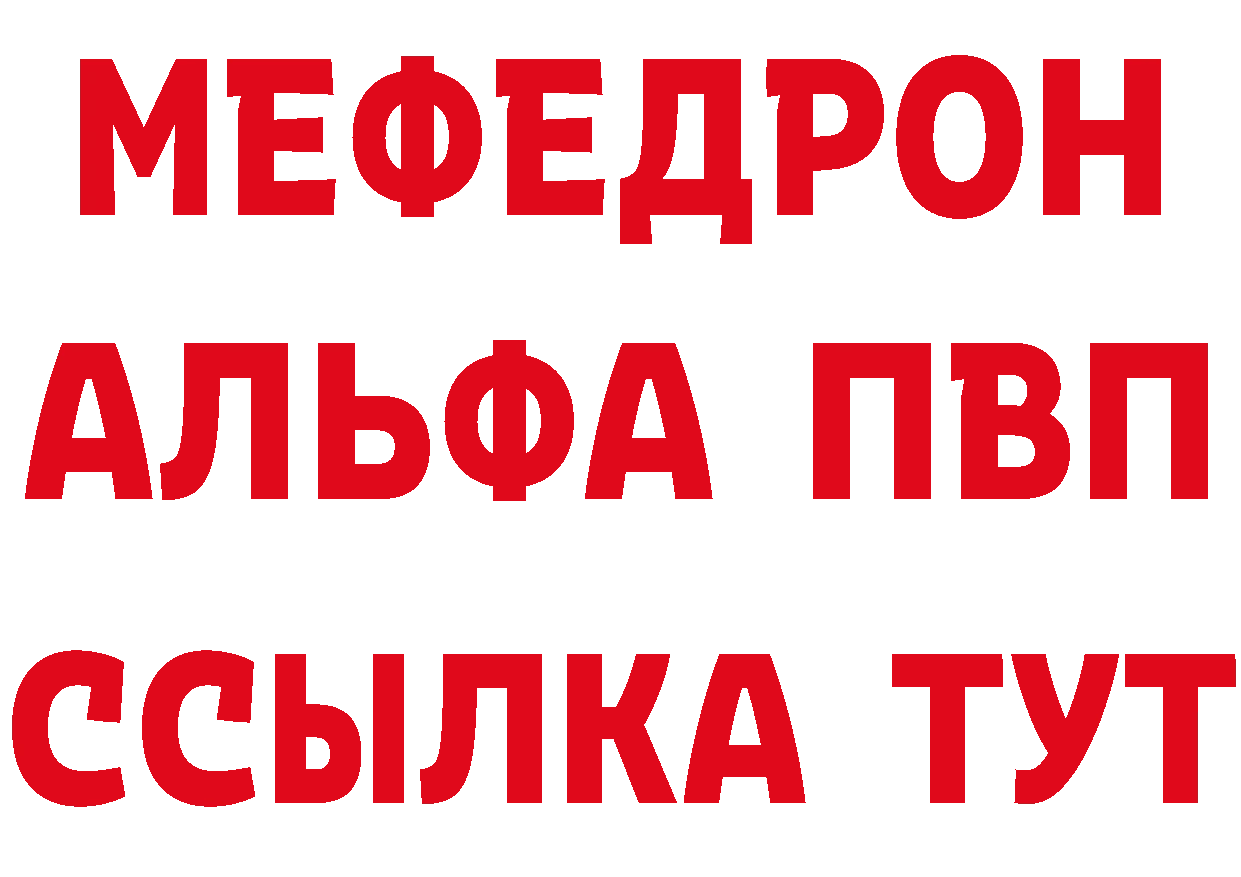 МЕФЕДРОН
АЛЬФА ПВП
ССЫЛКА ТУТ